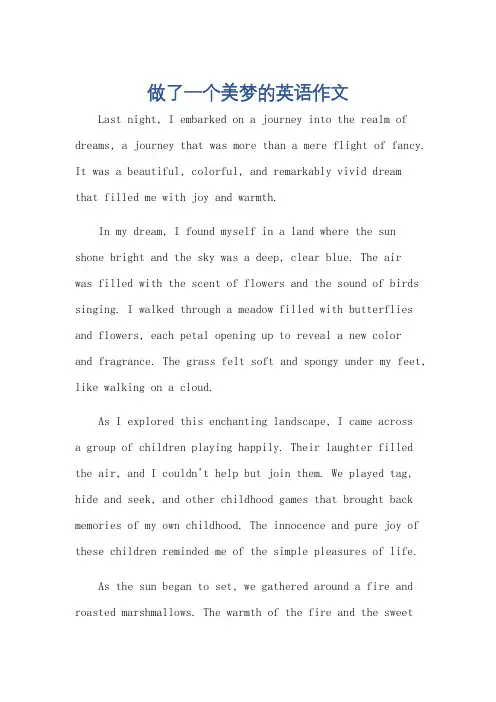 做了一个美梦的英语作文

Last night, I embarked on a journey into the realm of dreams, a journey that was more than a mere flight of fancy. It was a beautiful, colorful, and remarkably vivid dream that filled me with joy and warmth.

In my dream, I found myself in a land where the sun shone bright and the sky was a deep, clear blue. The air was filled with the scent of flowers and the sound of birds singing. I walked through a meadow filled with butterflies and flowers, each petal opening up to reveal a new color and fragrance. The grass felt soft and spongy under my feet, like walking on a cloud.

As I explored this enchanting landscape, I came across a group of children playing happily. Their laughter filled the air, and I couldn't help but join them. We played tag, hide and seek, and other childhood games that brought back memories of my own childhood. The innocence and pure joy of these children reminded me of the simple pleasures of life.

As the sun began to set, we gathered around a fire and roasted marshmallows. The warmth of the fire and the sweet